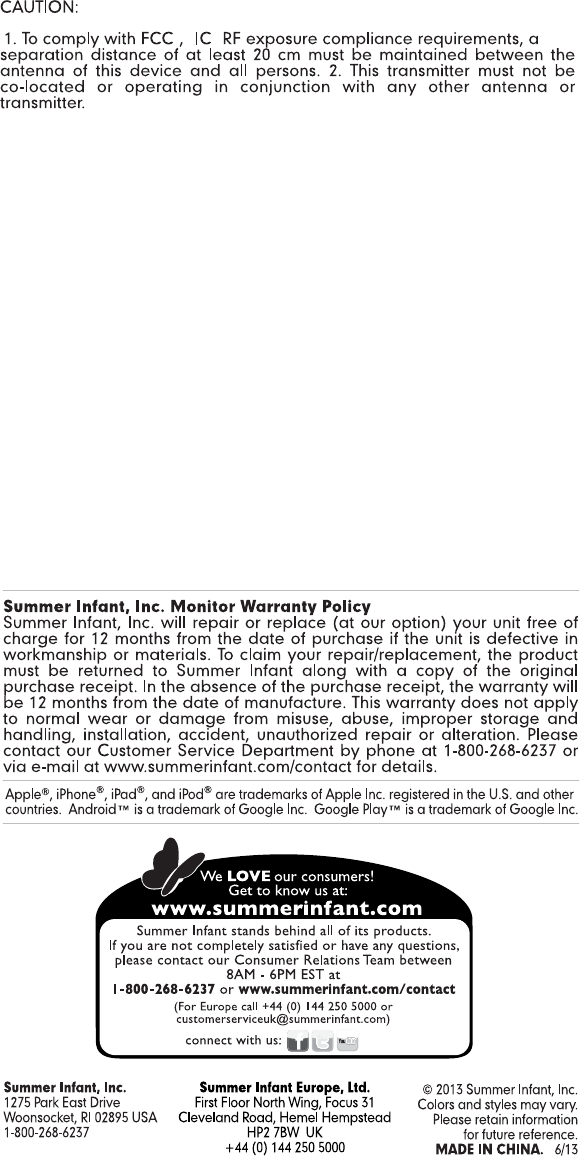 CAUTION:

1. To comply with FCC , IC RF exposure compliance requirements, a separation distance of at least 20 cm must be maintained between the antenna of this device and all persons. 2. This transmitter must not be co-located or operating in conjunction with any other antenna or transmitter.

Summer Infant, Inc. Monitor Warranty Policy
Summer Infant, Inc. will repair or replace (at our option) your unit free of charge for 12 months from the date of purchase if the unit is defective in workmanship or materials. To claim your repair/replacement, the product must be returned to Summer Infant along with a copy of the original purchase receipt. In the absence of the purchase receipt, the warranty will be 12 months from the date of manufacture. This warranty does not apply to normal wear or damage from misuse, abuse, improper storage and handling, installation, accident, unauthorized repair or alteration. Please contact our Customer Service Department by phone at 1-800-268-6237 or via e-mail at www.summerinfant.com/contact for details.

Apple®, iPhone®, iPad®, and iPod® are trademarks of Apple Inc. registered in the U.S. and other countries. Android™ is a trademark of Google Inc. Google Play™ is a trademark of Google Inc.

We LOVE our consumers!
Get to know us at:
www.summerinfant.com

Summer Infant stands behind all of its products.
If you are not completely satisfied or have any questions, please contact our Consumer Relations Team between 8AM - 6PM EST at
1-800-268-6237 or www.summerinfant.com/contact
(For Europe call +44 (0) 144 250 5000 or customerserviceuk@summerinfant.com)

connect with us:

Summer Infant, Inc.
1275 Park East Drive
Woonsocket, RI 02895 USA
1-800-268-6237

Summer Infant Europe, Ltd.
First Floor North Wing, Focus 31
Cleveland Road, Hemel Hempstead
HP2 7BW UK
+44 (0) 144 250 5000

© 2013 Summer Infant, Inc.
Colors and styles may vary.
Please retain information for future reference.
MADE IN CHINA. 6/13